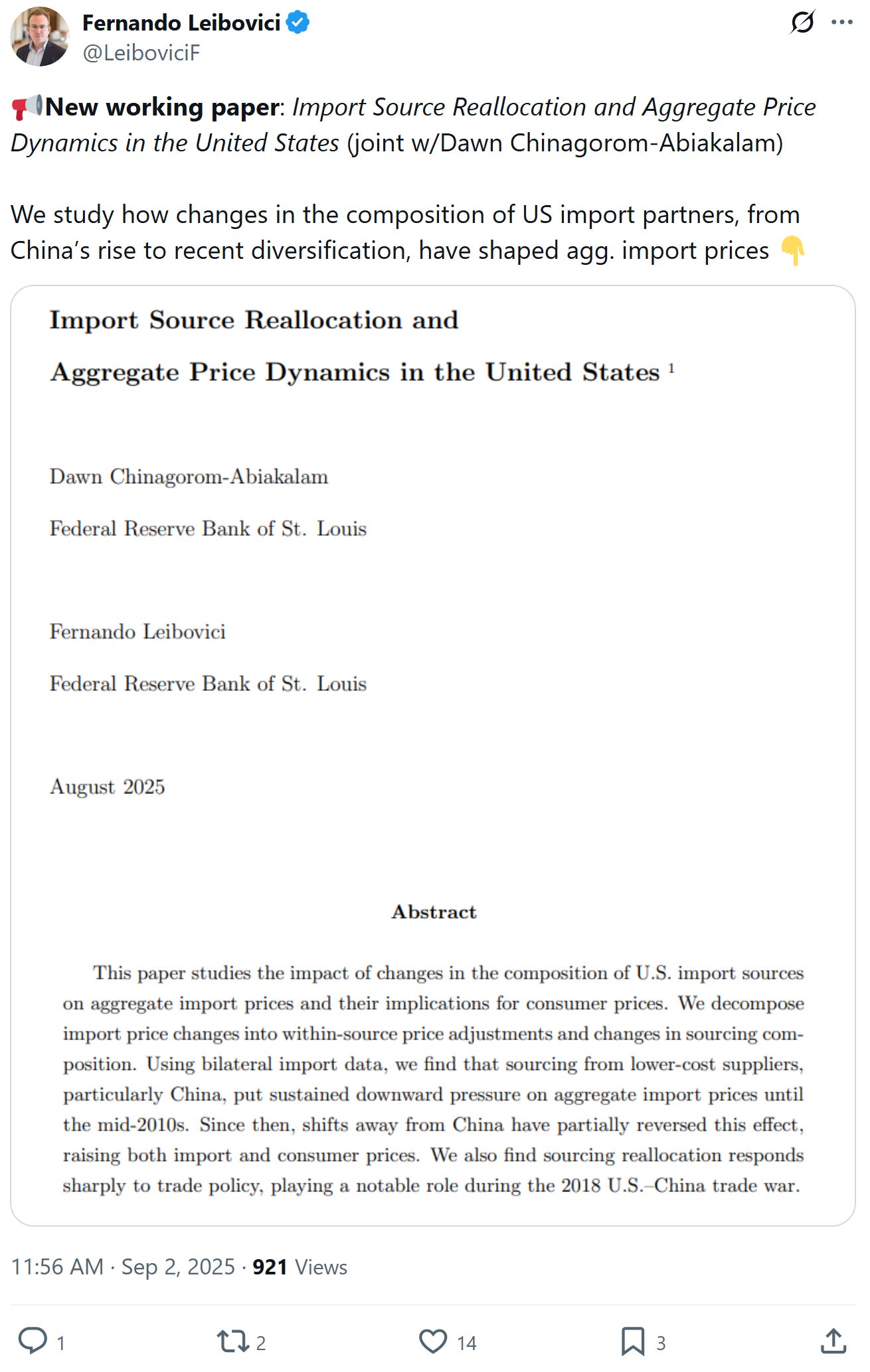 Fernando Leibovici
@LeiboviciF

📢New working paper: Import Source Reallocation and Aggregate Price Dynamics in the United States (joint w/Dawn Chinagorom-Abiakalam)

We study how changes in the composition of US import partners, from China's rise to recent diversification, have shaped agg. import prices 👇

Import Source Reallocation and

Aggregate Price Dynamics in the United States $^1$

Dawn Chinagorom-Abiakalam

Federal Reserve Bank of St. Louis

Fernando Leibovici

Federal Reserve Bank of St. Louis

August 2025

Abstract

This paper studies the impact of changes in the composition of U.S. import sources on aggregate import prices and their implications for consumer prices. We decompose import price changes into within-source price adjustments and changes in sourcing composition. Using bilateral import data, we find that sourcing from lower-cost suppliers, particularly China, put sustained downward pressure on aggregate import prices until the mid-2010s. Since then, shifts away from China have partially reversed this effect, raising both import and consumer prices. We also find sourcing reallocation responds sharply to trade policy, playing a notable role during the 2018 U.S.–China trade war.

11:56 AM · Sep 2, 2025 · 921 Views

1 2 14 3